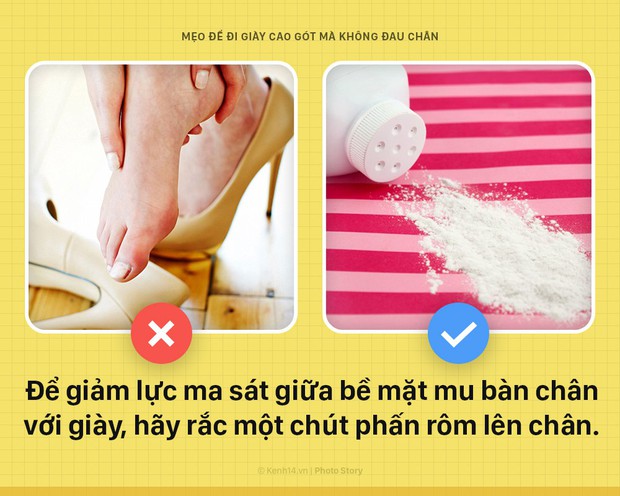 MẸO ĐỂ ĐI GIÀY CAO GÓT MÀ KHÔNG ĐAU CHÂN

Để giảm lực ma sát giữa bề mặt mu bàn chân với giày, hãy rắc một chút phấn rôm lên chân.

© Kenh14.vn | Photo Story